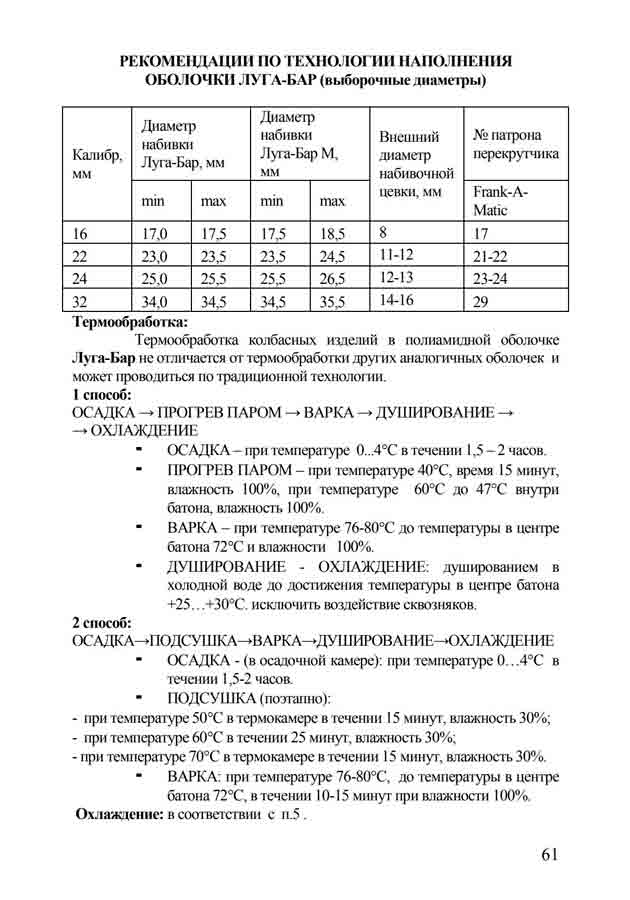 РЕКОМЕНДАЦИИ ПО ТЕХНОЛОГИИ НАПОЛНЕНИЯ ОБОЛОЧКИ ЛУГА-БАР (выборочные диаметры)

| Калибр, мм | Диаметр набивки Луга-Бар, мм | | Диаметр набивки Луга-Бар М, мм | | Внешний диаметр набивочной цевки, мм | № патрона перекрутчика |
|---|---|---|---|---|---|---|
| | min | max | min | max | | Frank-A-Matic |
| 16 | 17,0 | 17,5 | 17,5 | 18,5 | 8 | 17 |
| 22 | 23,0 | 23,5 | 23,5 | 24,5 | 11-12 | 21-22 |
| 24 | 25,0 | 25,5 | 25,5 | 26,5 | 12-13 | 23-24 |
| 32 | 34,0 | 34,5 | 34,5 | 35,5 | 14-16 | 29 |

Термообработка:

Термообработка колбасных изделий в полиамидной оболочке Луга-Бар не отличается от термообработки других аналогичных оболочек и может проводиться по традиционной технологии.

1 способ:

ОСАДКА → ПРОГРЕВ ПАРОМ → ВАРКА → ДУШИРОВАНИЕ → → ОХЛАЖДЕНИЕ

- ОСАДКА – при температуре 0...4°С в течении 1,5 – 2 часов.
- ПРОГРЕВ ПАРОМ – при температуре 40°С, время 15 минут, влажность 100%, при температуре 60°С до 47°С внутри батона, влажность 100%.
- ВАРКА – при температуре 76-80°С до температуры в центре батона 72°С и влажности 100%.
- ДУШИРОВАНИЕ - ОХЛАЖДЕНИЕ: душированием в холодной воде до достижения температуры в центре батона +25…+30°С. исключить воздействие сквозняков.

2 способ:

ОСАДКА→ПОДСУШКА→ВАРКА→ДУШИРОВАНИЕ→ОХЛАЖДЕНИЕ

- ОСАДКА - (в осадочной камере): при температуре 0…4°С в течении 1,5-2 часов.
- ПОДСУШКА (поэтапно):

- при температуре 50°С в термокамере в течении 15 минут, влажность 30%;
- при температуре 60°С в течении 25 минут, влажность 30%;
- при температуре 70°С в термокамере в течении 15 минут, влажность 30%.

- ВАРКА: при температуре 76-80°С, до температуры в центре батона 72°С, в течении 10-15 минут при влажности 100%.

Охлаждение: в соответствии с п.5 .

61